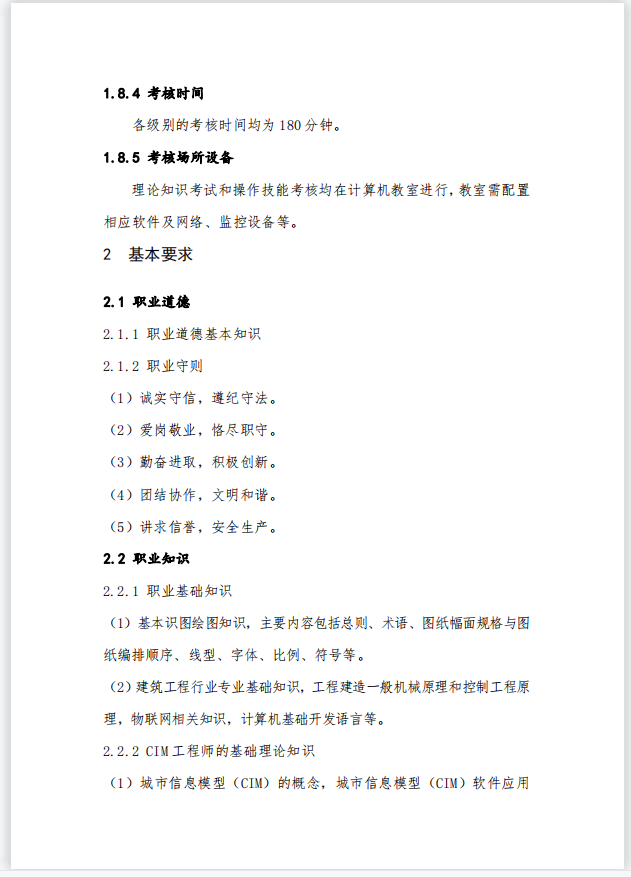 1.8.4 考核时间

各级别的考核时间均为 180 分钟。

1.8.5 考核场所设备

理论知识考试和操作技能考核均在计算机教室进行，教室需配置相应软件及网络、监控设备等。

2 基本要求

2.1 职业道德

2.1.1 职业道德基本知识

2.1.2 职业守则

（1）诚实守信，遵纪守法。

（2）爱岗敬业，恪尽职守。

（3）勤奋进取，积极创新。

（4）团结协作，文明和谐。

（5）讲求信誉，安全生产。

2.2 职业知识

2.2.1 职业基础知识

（1）基本识图绘图知识，主要内容包括总则、术语、图纸幅面规格与图纸编排顺序、线型、字体、比例、符号等。

（2）建筑工程行业专业基础知识，工程建造一般机械原理和控制工程原理，物联网相关知识，计算机基础开发语言等。

2.2.2 CIM 工程师的基础理论知识

（1）城市信息模型（CIM）的概念，城市信息模型（CIM）软件应用